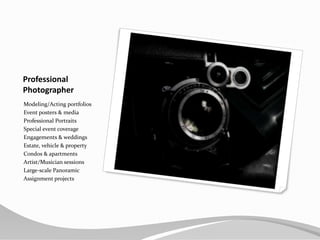 Professional Photographer

Modeling/Acting portfolios
Event posters & media
Professional Portraits
Special event coverage
Engagements & weddings
Estate, vehicle & property
Condos & apartments
Artist/Musician sessions
Large-scale Panoramic
Assignment projects